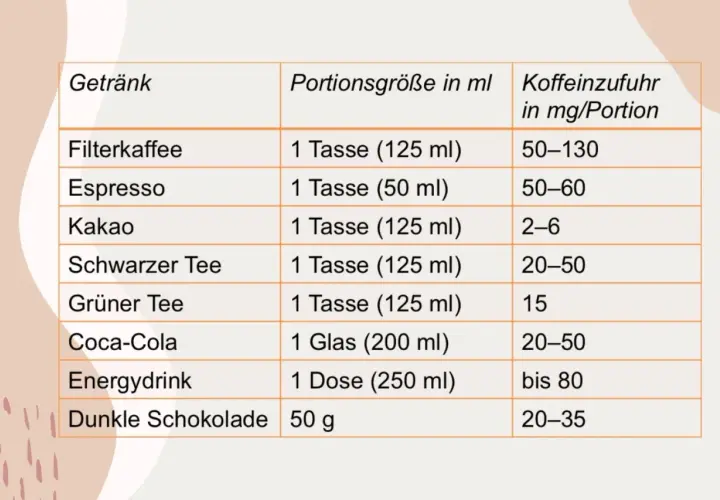 | Getränk | Portionsgröße in ml | Koffeinzufuhr in mg/Portion |
|---|---|---|
| Filterkaffee | 1 Tasse (125 ml) | 50–130 |
| Espresso | 1 Tasse (50 ml) | 50–60 |
| Kakao | 1 Tasse (125 ml) | 2–6 |
| Schwarzer Tee | 1 Tasse (125 ml) | 20–50 |
| Grüner Tee | 1 Tasse (125 ml) | 15 |
| Coca-Cola | 1 Glas (200 ml) | 20–50 |
| Energydrink | 1 Dose (250 ml) | bis 80 |
| Dunkle Schokolade | 50 g | 20–35 |